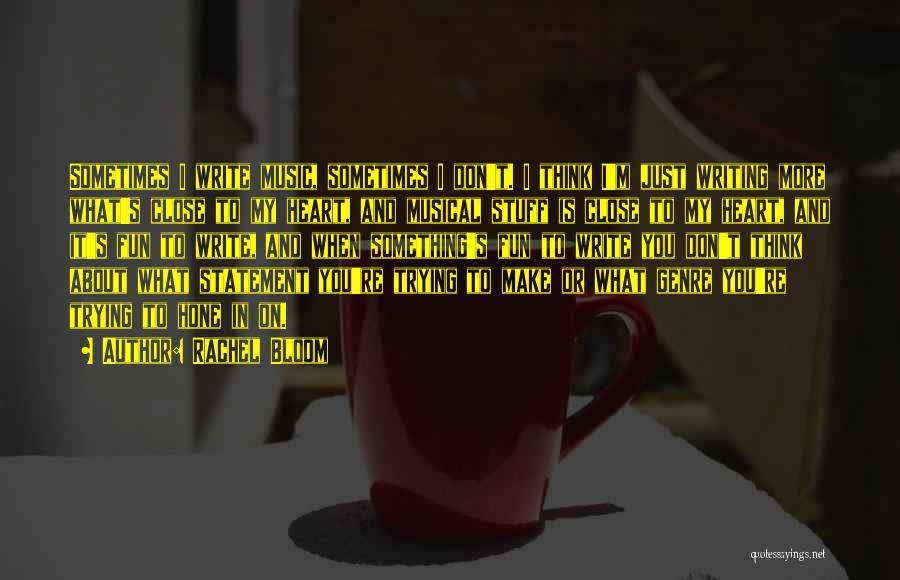 Sometimes I write music, sometimes I don't. I think I'm just writing more what's close to my heart, and musical stuff is close to my heart, and it's fun to write, and when something's fun to write you don't think about what statement you're trying to make or what genre you're trying to hone in on.

Author: Rachel Bloom

quotessayings.net